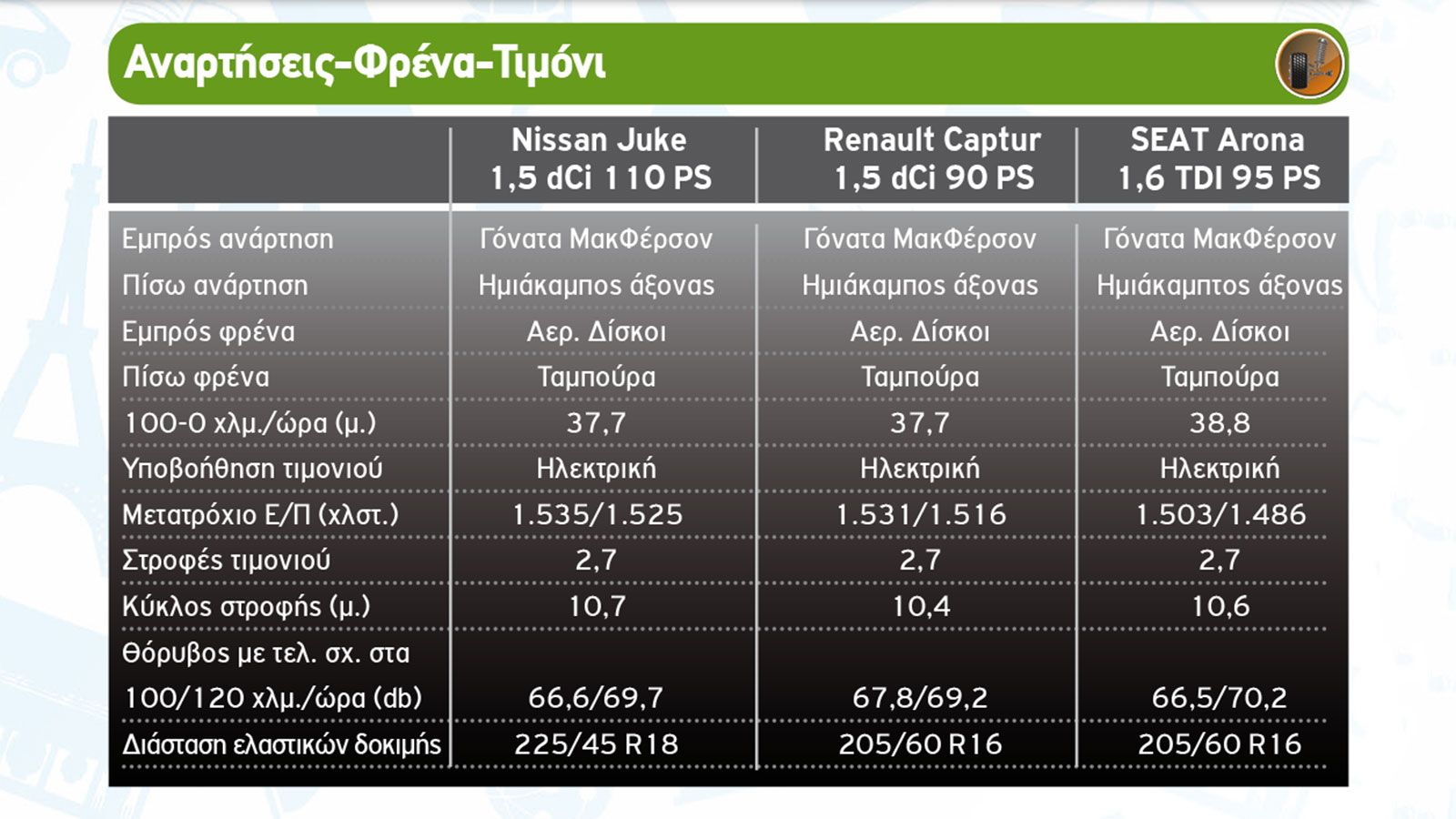 Αναρτήσεις-Φρένα-Τιμόνι

| | Nissan Juke 1,5 dCi 110 PS | Renault Captur 1,5 dCi 90 PS | SEAT Arona 1,6 TDI 95 PS |
|---|---|---|---|
| Εμπρός ανάρτηση | Γόνατα ΜακΦέρσον | Γόνατα ΜακΦέρσον | Γόνατα ΜακΦέρσον |
| Πίσω ανάρτηση | Ημιάκαμπος άξονας | Ημιάκαμπος άξονας | Ημιάκαμπτος άξονας |
| Εμπρός φρένα | Αερ. Δίσκοι | Αερ. Δίσκοι | Αερ. Δίσκοι |
| Πίσω φρένα | Ταμπούρα | Ταμπούρα | Ταμπούρα |
| 100-0 χλμ./ώρα (μ.) | 37,7 | 37,7 | 38,8 |
| Υποβοήθηση τιμονιού | Ηλεκτρική | Ηλεκτρική | Ηλεκτρική |
| Μετατρόχιο Ε/Π (χλστ.) | 1.535/1.525 | 1.531/1.516 | 1.503/1.486 |
| Στροφές τιμονιού | 2,7 | 2,7 | 2,7 |
| Κύκλος στροφής (μ.) | 10,7 | 10,4 | 10,6 |
| Θόρυβος με τελ. σχ. στα 100/120 χλμ./ώρα (db) | 66,6/69,7 | 67,8/69,2 | 66,5/70,2 |
| Διάσταση ελαστικών δοκιμής | 225/45 R18 | 205/60 R16 | 205/60 R16 |